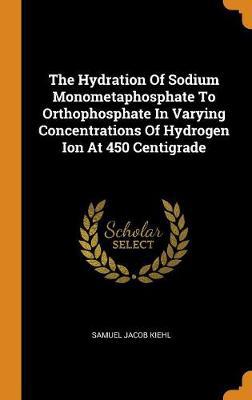 The Hydration Of Sodium Monometaphosphate To Orthophosphate In Varying Concentrations Of Hydrogen Ion At 450 Centigrade

Scholar
SELECT

SAMUEL JACOB KIEHL